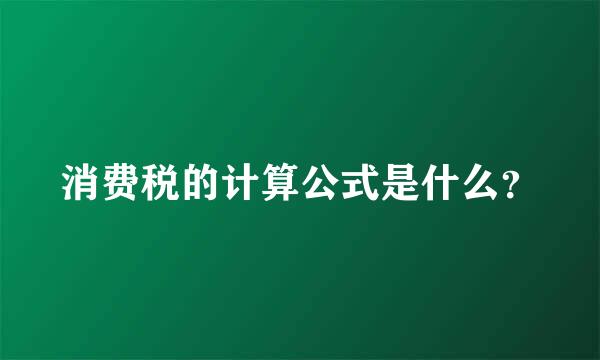 消费税的计算公式是什么?